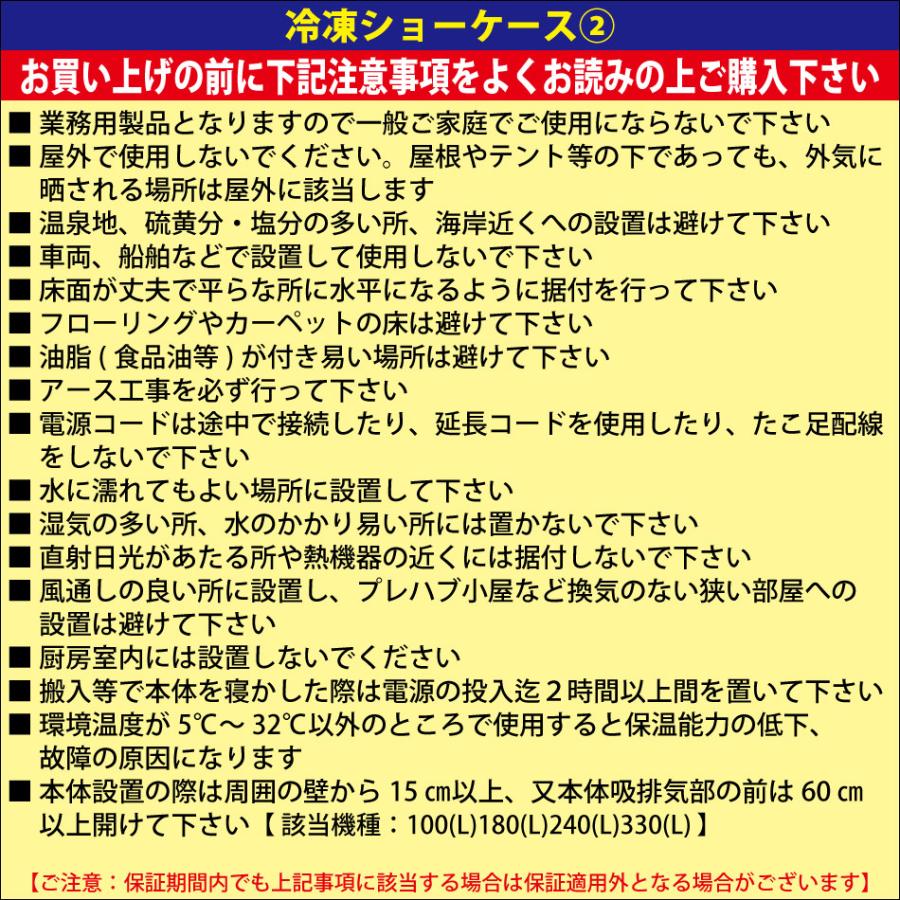 冷凍ショーケース②

お買い上げの前に下記注意事項をよくお読みの上ご購入下さい

■ 業務用製品となりますので一般ご家庭でご使用にならないで下さい
■ 屋外で使用しないでください。屋根やテント等の下であっても、外気に晒される場所は屋外に該当します
■ 温泉地、硫黄分・塩分の多い所、海岸近くへの設置は避けて下さい
■ 車両、船舶などで設置して使用しないで下さい
■ 床面が丈夫で平らな所に水平になるように据付を行って下さい
■ フローリングやカーペットの床は避けて下さい
■ 油脂 ( 食品油等 ) が付き易い場所は避けて下さい
■ アース工事を必ず行って下さい
■ 電源コードは途中で接続したり、延長コードを使用したり、たこ足配線をしないで下さい
■ 水に濡れてもよい場所に設置して下さい
■ 湿気の多い所、水のかかり易い所には置かないで下さい
■ 直射日光があたる所や熱機器の近くには据付しないで下さい
■ 風通しの良い所に設置し、プレハブ小屋など換気のない狭い部屋への設置は避けて下さい
■ 厨房室内には設置しないでください
■ 搬入等で本体を寝かした際は電源の投入迄 2 時間以上間を置いて下さい
■ 環境温度が 5℃～ 32℃以外のところで使用すると保温能力の低下、故障の原因になります
■ 本体設置の際は周囲の壁から 15 ㎝以上、又本体吸排気部の前は 60 ㎝以上開けて下さい【 該当機種：100(L)180(L)240(L)330(L) 】

【ご注意：保証期間内でも上記事項に該当する場合は保証適用外となる場合がございます】